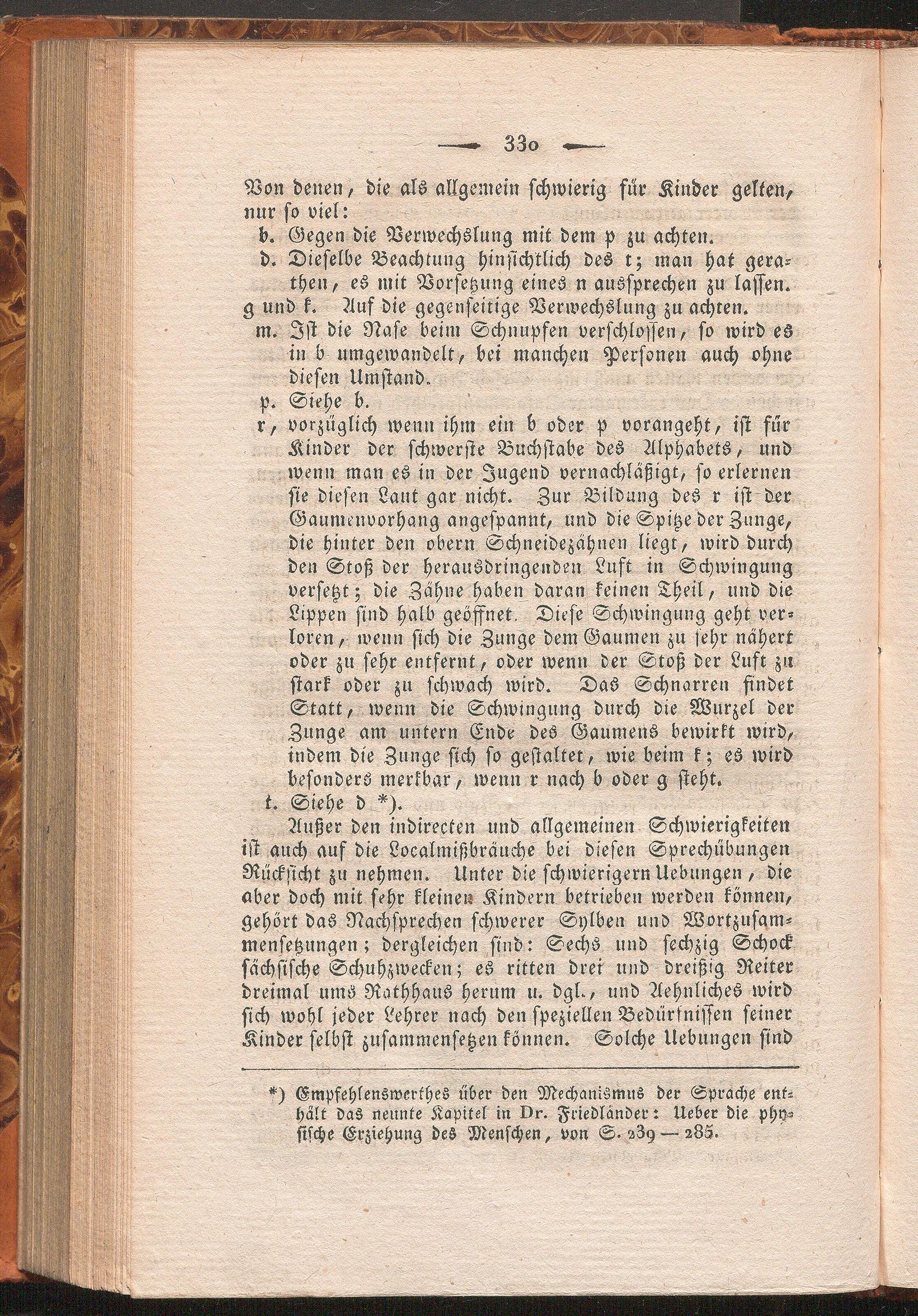 330

Von denen, die als allgemein schwierig für Kinder gelten, nur so viel:

b. Gegen die Verwechslung mit dem p zu achten.

d. Dieselbe Beachtung hinsichtlich des t; man hat gerathen, es mit Vorsetzung eines n aussprechen zu lassen.

g und k. Auf die gegenseitige Verwechslung zu achten.

m. Ist die Nase beim Schnupfen verschlossen, so wird es in b umgewandelt, bei manchen Personen auch ohne diesen Umstand.

p. Siehe b.

r, vorzüglich wenn ihm ein b oder p vorangeht, ist für Kinder der schwerste Buchstabe des Alphabets, und wenn man es in der Jugend vernachläßigt, so erlernen sie diesen Laut gar nicht. Zur Bildung des r ist der Gaumenvorhang angespannt, und die Spitze der Zunge, die hinter den obern Schneidezähnen liegt, wird durch den Stoß der herausdringenden Luft in Schwingung versetzt; die Zähne haben daran keinen Theil, und die Lippen sind halb geöffnet. Diese Schwingung geht verloren, wenn sich die Zunge dem Gaumen zu sehr nähert oder zu sehr entfernt, oder wenn der Stoß der Luft zu stark oder zu schwach wird. Das Schnarren findet Statt, wenn die Schwingung durch die Wurzel der Zunge am untern Ende des Gaumens bewirkt wird, indem die Zunge sich so gestaltet, wie beim k; es wird besonders merkbar, wenn r nach b oder g steht.

t. Siehe d *).

Außer den indirecten und allgemeinen Schwierigkeiten ist auch auf die Localmißbräuche bei diesen Sprechübungen Rücksicht zu nehmen. Unter die schwierigern Uebungen, die aber doch mit sehr kleinen Kindern betrieben werden können, gehört das Nachsprechen schwerer Sylben und Wortzusammensetzungen; dergleichen sind: Sechs und sechzig Schock sächsische Schuhzwecken; es ritten drei und dreißig Reiter dreimal ums Rathhaus herum u. dgl., und Aehnliches wird sich wohl jeder Lehrer nach den speziellen Bedürfnissen seiner Kinder selbst zusammensetzen können. Solche Uebungen sind

*) Empfehlenswerthes über den Mechanismus der Sprache enthält das neunte Kapitel in Dr. Friedländer: Ueber die physische Erziehung des Menschen, von S. 239 — 285.